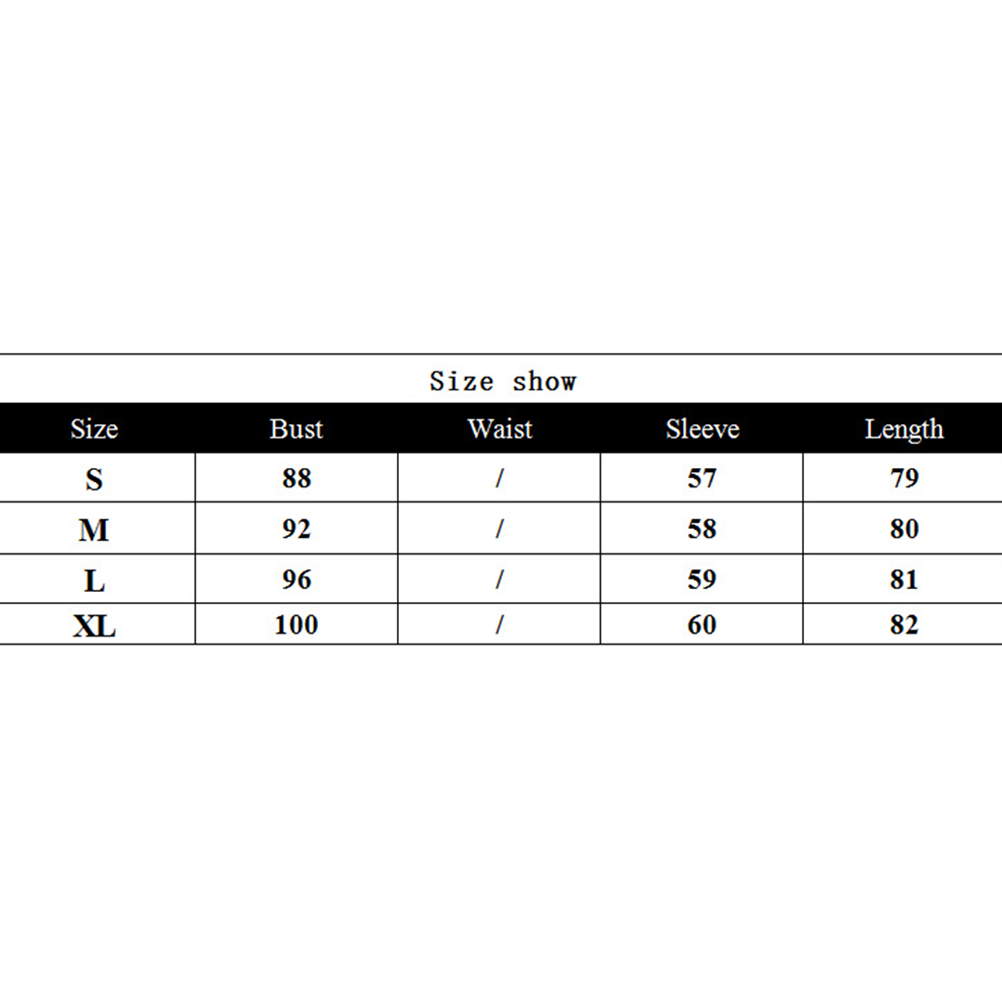 Size show

| Size | Bust | Waist | Sleeve | Length |
|---|---|---|---|---|
| S | 88 | / | 57 | 79 |
| M | 92 | / | 58 | 80 |
| L | 96 | / | 59 | 81 |
| XL | 100 | / | 60 | 82 |